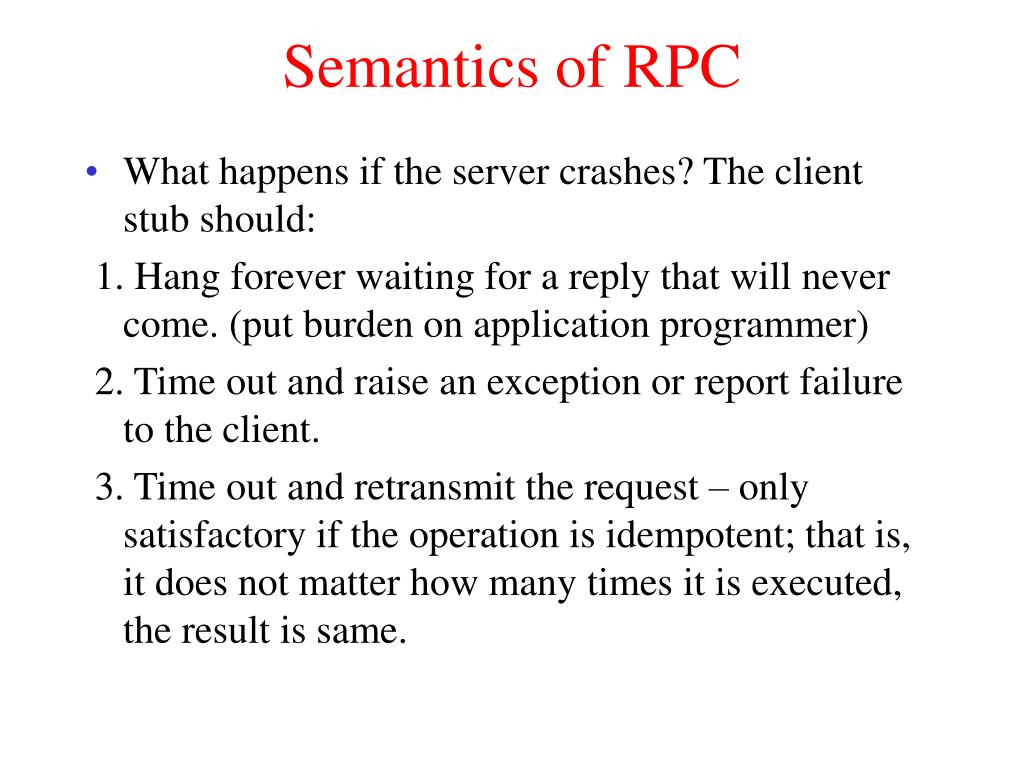 Semantics of RPC

• What happens if the server crashes? The client stub should:

1. Hang forever waiting for a reply that will never come. (put burden on application programmer)

2. Time out and raise an exception or report failure to the client.

3. Time out and retransmit the request – only satisfactory if the operation is idempotent; that is, it does not matter how many times it is executed, the result is same.